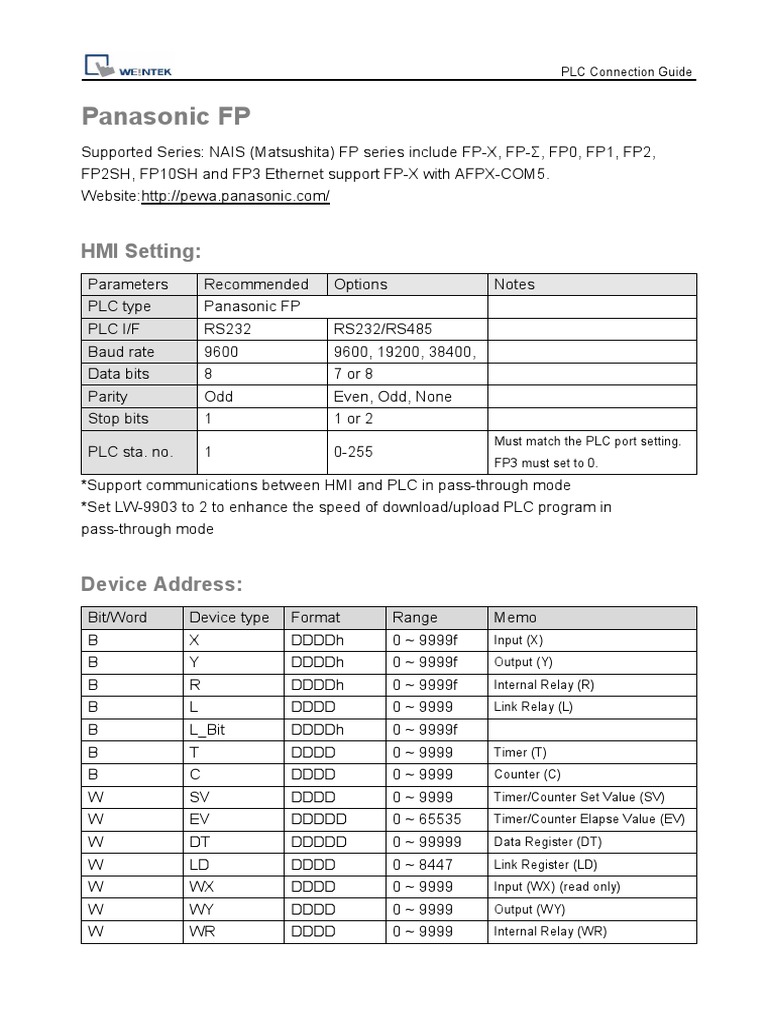 WEINTEK

PLC Connection Guide

Panasonic FP

Supported Series: NAIS (Matsushita) FP series include FP-X, FP-Σ, FP0, FP1, FP2, FP2SH, FP10SH and FP3 Ethernet support FP-X with AFPX-COM5.
Website:http://pewa.panasonic.com/

HMI Setting:

| Parameters | Recommended | Options | Notes |
|---|---|---|---|
| PLC type | Panasonic FP | | |
| PLC I/F | RS232 | RS232/RS485 | |
| Baud rate | 9600 | 9600, 19200, 38400, | |
| Data bits | 8 | 7 or 8 | |
| Parity | Odd | Even, Odd, None | |
| Stop bits | 1 | 1 or 2 | |
| PLC sta. no. | 1 | 0-255 | Must match the PLC port setting. FP3 must set to 0. |

*Support communications between HMI and PLC in pass-through mode
*Set LW-9903 to 2 to enhance the speed of download/upload PLC program in pass-through mode

Device Address:

| Bit/Word | Device type | Format | Range | Memo |
|---|---|---|---|---|
| B | X | DDDDh | 0 ~ 9999f | Input (X) |
| B | Y | DDDDh | 0 ~ 9999f | Output (Y) |
| B | R | DDDDh | 0 ~ 9999f | Internal Relay (R) |
| B | L | DDDD | 0 ~ 9999 | Link Relay (L) |
| B | L_Bit | DDDDh | 0 ~ 9999f | |
| B | T | DDDD | 0 ~ 9999 | Timer (T) |
| B | C | DDDD | 0 ~ 9999 | Counter (C) |
| W | SV | DDDD | 0 ~ 9999 | Timer/Counter Set Value (SV) |
| W | EV | DDDDD | 0 ~ 65535 | Timer/Counter Elapse Value (EV) |
| W | DT | DDDDD | 0 ~ 99999 | Data Register (DT) |
| W | LD | DDDD | 0 ~ 8447 | Link Register (LD) |
| W | WX | DDDD | 0 ~ 9999 | Input (WX) (read only) |
| W | WY | DDDD | 0 ~ 9999 | Output (WY) |
| W | WR | DDDD | 0 ~ 9999 | Internal Relay (WR) |